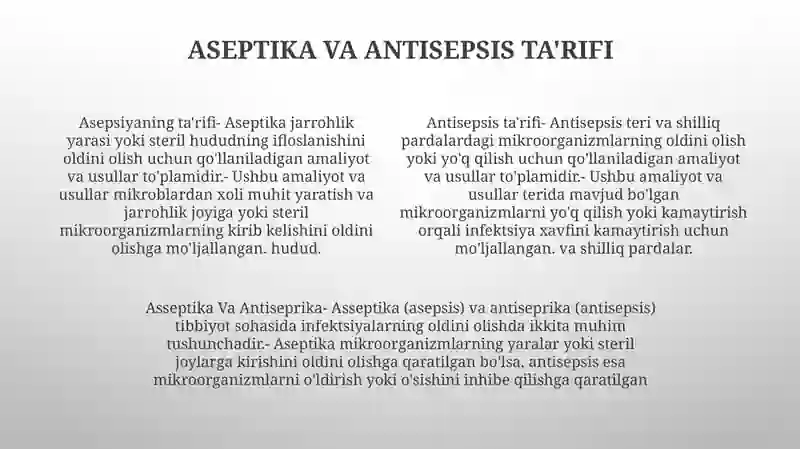 ASEPTIKA VA ANTISEPSIS TA'RIFI

Asepsiyaning ta'rifi- Aseptika jarrohlik yarasi yoki steril hududning ifloslanishini oldini olish uchun qo'llaniladigan amaliyot va usullar to'plamidir.- Ushbu amaliyot va usullar mikroblardan xoli muhit yaratish va jarrohlik joyiga yoki steril mikroorganizmlarning kirib kelishini oldini olishga mo'ljallangan. hudud.

Antisepsis ta'rifi- Antisepsis teri va shilliq pardalardagi mikroorganizmlarning oldini olish yoki yo'q qilish uchun qo'llaniladigan amaliyot va usullar to'plamidir.- Ushbu amaliyot va usullar terida mavjud bo'lgan mikroorganizmlarni yo'q qilish yoki kamaytirish orqali infektsiya xavfini kamaytirish uchun mo'ljallangan. va shilliq pardalar.

Asseptika Va Antiseprika- Asseptika (asepsis) va antiseprika (antisepsis) tibbiyot sohasida infektsiyalarning oldini olishda ikkita muhim tushunchadir.- Aseptika mikroorganizmlarning yaralar yoki steril joylarga kirishini oldini olishga qaratilgan bo'lsa, antisepsis esa mikroorganizmlarni o'ldirish yoki o'sishini inhibe qilishga qaratilgan